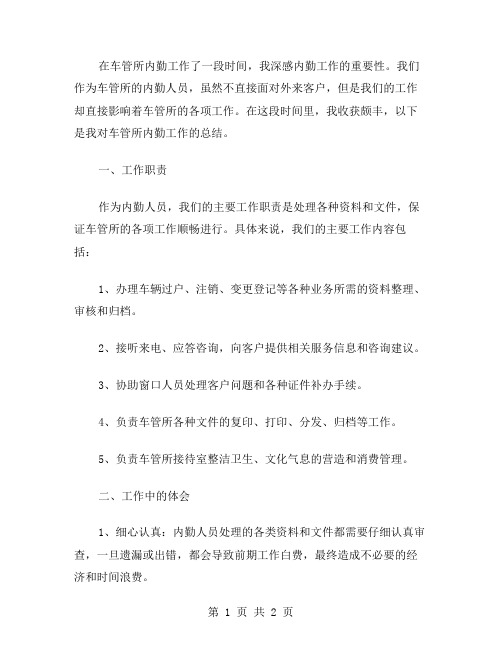 在车管所内勤工作了一段时间，我深感内勤工作的重要性。我们作为车管所的内勤人员，虽然不直接面对外来客户，但是我们的工作却直接影响着车管所的各项工作。在这段时间里，我收获颇丰，以下是我对车管所内勤工作的总结。

一、工作职责

作为内勤人员，我们的主要工作职责是处理各种资料和文件，保证车管所的各项工作顺畅进行。具体来说，我们的主要工作内容包括：

1、办理车辆过户、注销、变更登记等各种业务所需的资料整理、审核和归档。

2、接听来电、应答咨询，向客户提供相关服务信息和咨询建议。

3、协助窗口人员处理客户问题和各种证件补办手续。

4、负责车管所各种文件的复印、打印、分发、归档等工作。

5、负责车管所接待室整洁卫生、文化气息的营造和消费管理。

二、工作中的体会

1、细心认真：内勤人员处理的各类资料和文件都需要仔细认真审查，一旦遗漏或出错，都会导致前期工作白费，最终造成不必要的经济和时间浪费。

第 1 页 共 2 页